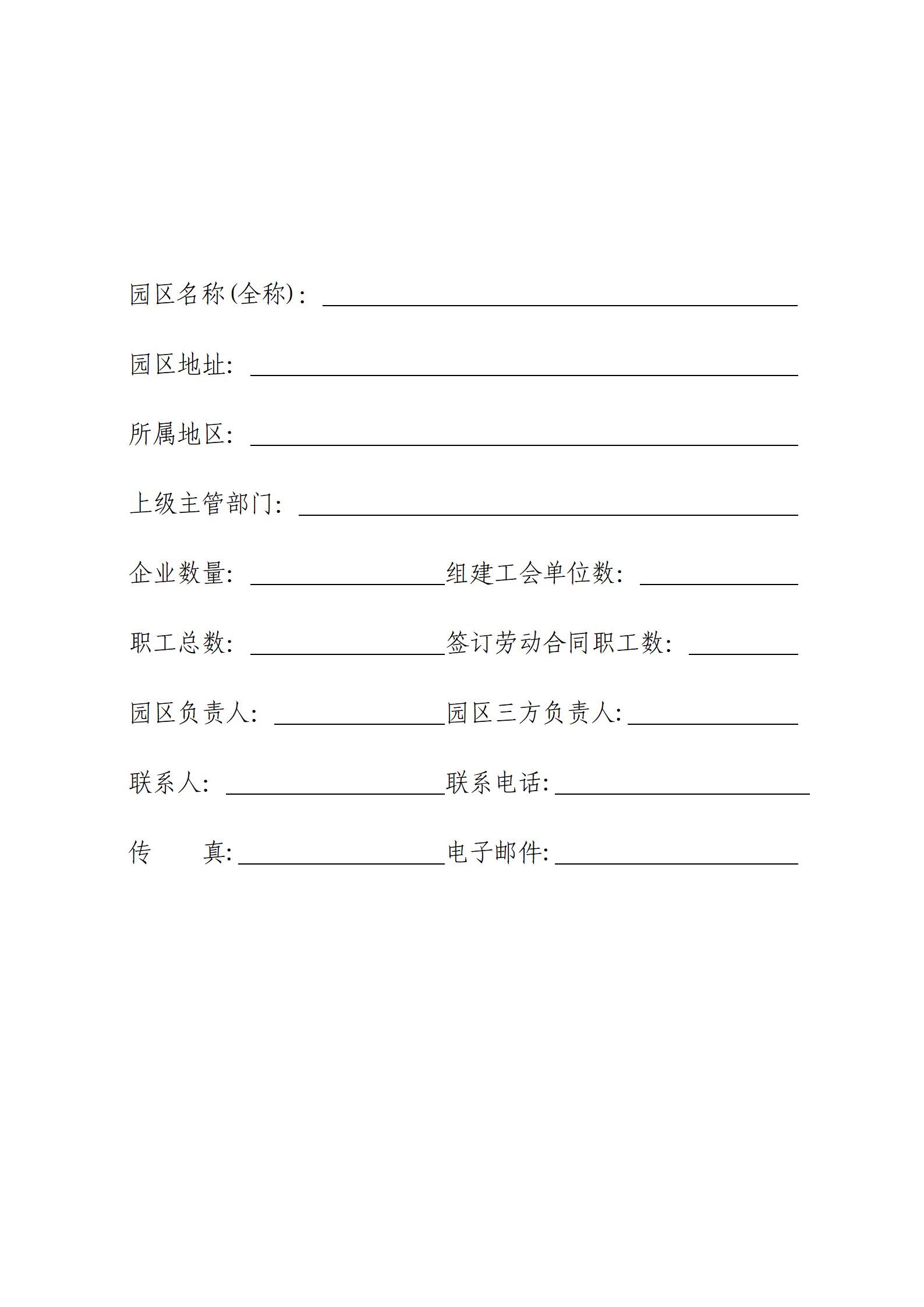 园区名称(全称)：

园区地址:

所属地区:

上级主管部门:

企业数量: 组建工会单位数:

职工总数: 签订劳动合同职工数:

园区负责人: 园区三方负责人:

联系人: 联系电话:

传　　真: 电子邮件: